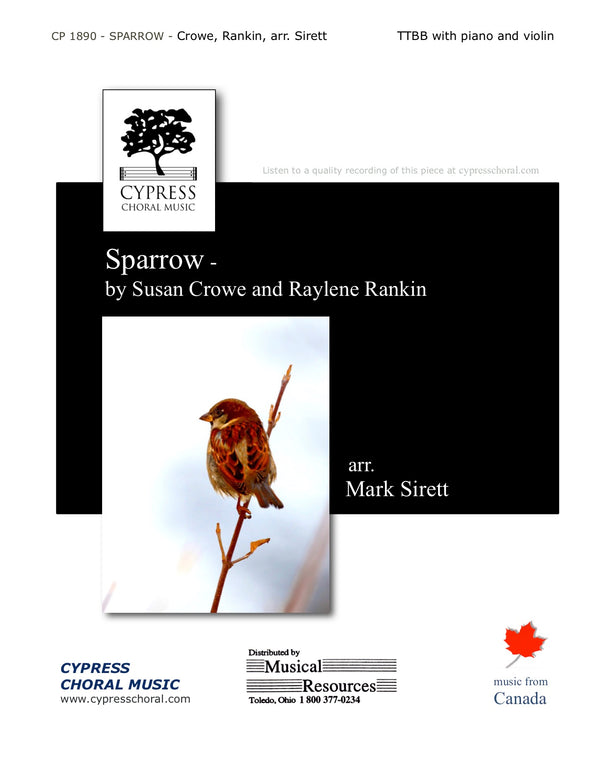 CP 1890 - SPARROW - Crowe, Rankin, arr. Sirett

TTBB with piano and violin

CYPRESS
CHORAL MUSIC

Listen to a quality recording of this piece at cypresschoral.com

Sparrow -
by Susan Crowe and Raylene Rankin

arr.
Mark Sirett

CYPRESS
CHORAL MUSIC
www.cypresschoral.com

Distributed by
Musical
Resources
Toledo, Ohio 1 800 377-0234

music from
Canada